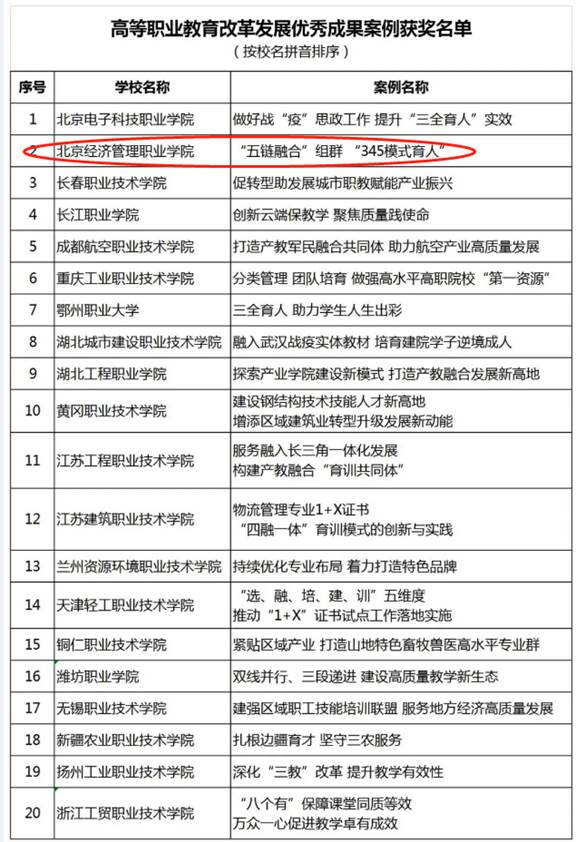 高等职业教育改革发展优秀成果案例获奖名单
（按校名拼音排序）

| 序号 | 学校名称 | 案例名称 |
|---|---|---|
| 1 | 北京电子科技职业学院 | 做好战“疫”思政工作 提升“三全育人”实效 |
| 2 | 北京经济管理职业学院 | “五链融合”组群 “345模式育人” |
| 3 | 长春职业技术学院 | 促转型助发展城市职教赋能产业振兴 |
| 4 | 长江职业学院 | 创新云端保教学 聚焦质量践使命 |
| 5 | 成都航空职业技术学院 | 打造产教军民融合共同体 助力航空产业高质量发展 |
| 6 | 重庆工业职业技术学院 | 分类管理 团队培育 做强高水平高职院校“第一资源” |
| 7 | 鄂州职业大学 | 三全育人 助力学生人生出彩 |
| 8 | 湖北城市建设职业技术学院 | 融入武汉战疫实体教材 培育建院学子逆境成人 |
| 9 | 湖北工程职业学院 | 探索产业学院建设新模式 打造产教融合发展新高地 |
| 10 | 黄冈职业技术学院 | 建设钢结构技术技能人才新高地 增添区域建筑业转型升级发展新动能 |
| 11 | 江苏工程职业技术学院 | 服务融入长三角一体化发展 构建产教融合“育训共同体” |
| 12 | 江苏建筑职业技术学院 | 物流管理专业1+X证书 “四融一体”育训模式的创新与实践 |
| 13 | 兰州资源环境职业技术学院 | 持续优化专业布局 着力打造特色品牌 |
| 14 | 天津轻工职业技术学院 | “选、融、培、建、训”五维度 推动“1+X”证书试点工作落地实施 |
| 15 | 铜仁职业技术学院 | 紧贴区域产业 打造山地特色畜牧兽医高水平专业群 |
| 16 | 潍坊职业学院 | 双线并行、三段递进 建设高质量教学新生态 |
| 17 | 无锡职业技术学院 | 建强区域职工技能培训联盟 服务地方经济高质量发展 |
| 18 | 新疆农业职业技术学院 | 扎根边疆育才 坚守三农服务 |
| 19 | 扬州工业职业技术学院 | 深化“三教”改革 提升教学有效性 |
| 20 | 浙江工贸职业技术学院 | “八个有”保障课堂同质等效 万众一心促进教学卓有成效 |